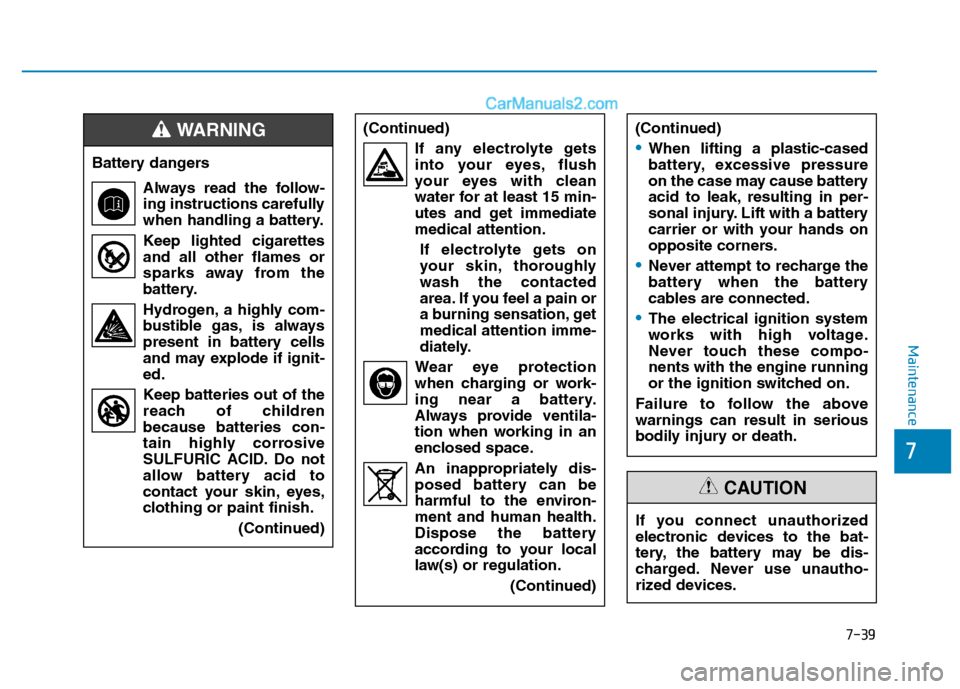 CarManuals2.com

WARNING

Battery dangers

Always read the following instructions carefully when handling a battery.

Keep lighted cigarettes and all other flames or sparks away from the battery.

Hydrogen, a highly combustible gas, is always present in battery cells and may explode if ignited.

Keep batteries out of the reach of children because batteries contain highly corrosive SULFURIC ACID. Do not allow battery acid to contact your skin, eyes, clothing or paint finish.

(Continued)

(Continued)

If any electrolyte gets into your eyes, flush your eyes with clean water for at least 15 minutes and get immediate medical attention.

If electrolyte gets on your skin, thoroughly wash the contacted area. If you feel a pain or a burning sensation, get medical attention immediately.

Wear eye protection when charging or working near a battery. Always provide ventilation when working in an enclosed space.

An inappropriately disposed battery can be harmful to the environment and human health. Dispose the battery according to your local law(s) or regulation.

(Continued)

(Continued)

• When lifting a plastic-cased battery, excessive pressure on the case may cause battery acid to leak, resulting in personal injury. Lift with a battery carrier or with your hands on opposite corners.

• Never attempt to recharge the battery when the battery cables are connected.

• The electrical ignition system works with high voltage. Never touch these components with the engine running or the ignition switched on.

Failure to follow the above warnings can result in serious bodily injury or death.

CAUTION

If you connect unauthorized electronic devices to the battery, the battery may be discharged. Never use unauthorized devices.

Maintenance

7

7-39

carmanualsonline.info